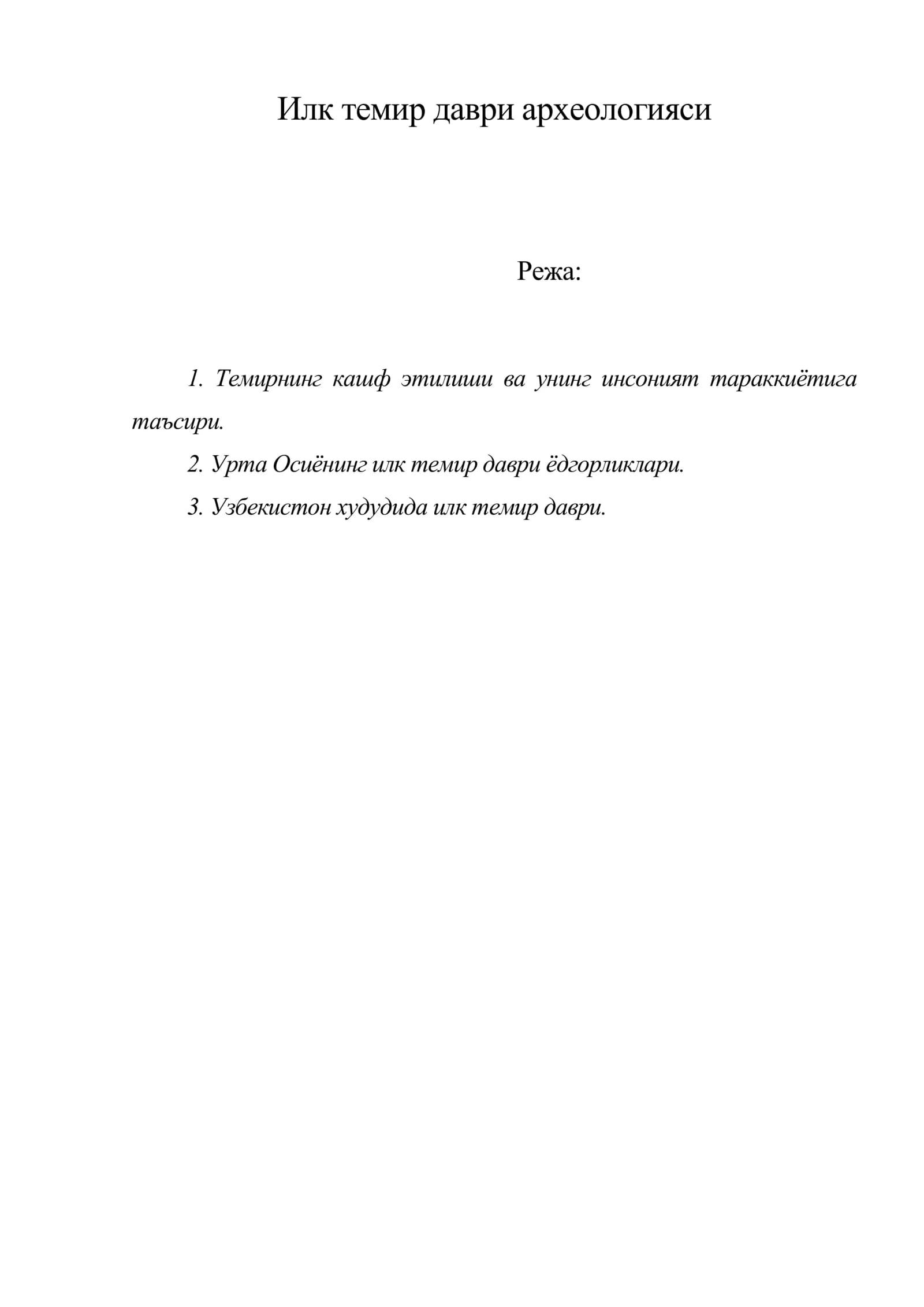 Илк темир даври археологияси

Режа:

1. Темирнинг кашф этилиши ва унинг инсоният тараккиётига таъсири.

2. Урта Осиёнинг илк темир даври ёдгорликлари.

3. Узбекистон худудида илк темир даври.